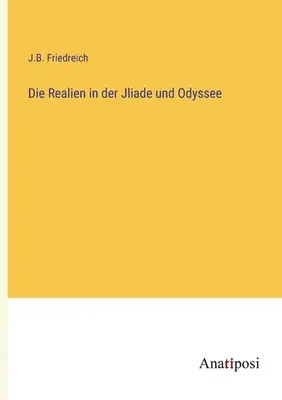 J.B. Friedreich

Die Realien in der Jliade und Odyssee

Anatiposi